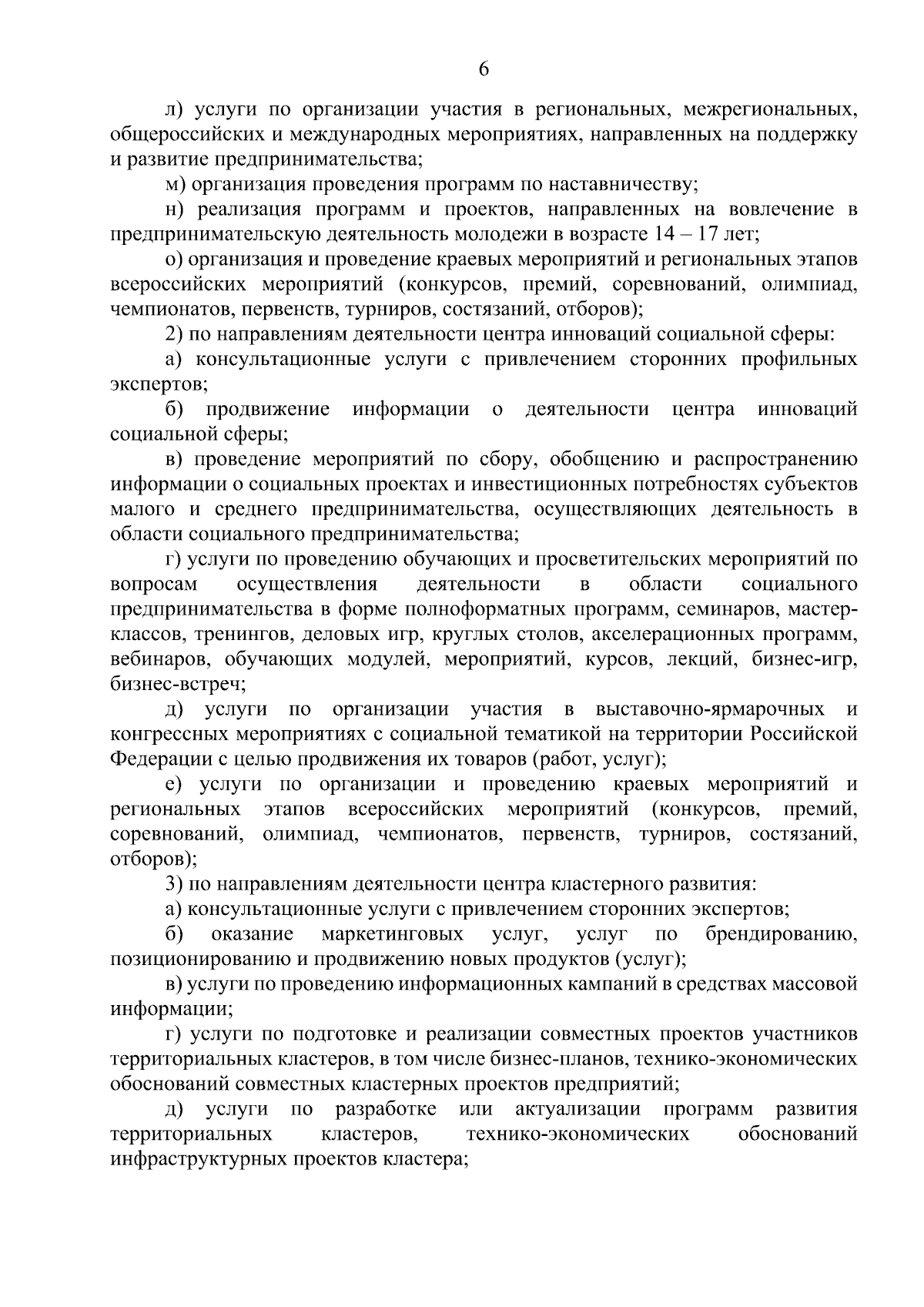 6

л) услуги по организации участия в региональных, межрегиональных, общероссийских и международных мероприятиях, направленных на поддержку и развитие предпринимательства;

м) организация проведения программ по наставничеству;

н) реализация программ и проектов, направленных на вовлечение в предпринимательскую деятельность молодежи в возрасте 14 – 17 лет;

о) организация и проведение краевых мероприятий и региональных этапов всероссийских мероприятий (конкурсов, премий, соревнований, олимпиад, чемпионатов, первенств, турниров, состязаний, отборов);

2) по направлениям деятельности центра инноваций социальной сферы:

а) консультационные услуги с привлечением сторонних профильных экспертов;

б) продвижение информации о деятельности центра инноваций социальной сферы;

в) проведение мероприятий по сбору, обобщению и распространению информации о социальных проектах и инвестиционных потребностях субъектов малого и среднего предпринимательства, осуществляющих деятельность в области социального предпринимательства;

г) услуги по проведению обучающих и просветительских мероприятий по вопросам осуществления деятельности в области социального предпринимательства в форме полноформатных программ, семинаров, мастер-классов, тренингов, деловых игр, круглых столов, акселерационных программ, вебинаров, обучающих модулей, мероприятий, курсов, лекций, бизнес-игр, бизнес-встреч;

д) услуги по организации участия в выставочно-ярмарочных и конгрессных мероприятиях с социальной тематикой на территории Российской Федерации с целью продвижения их товаров (работ, услуг);

е) услуги по организации и проведению краевых мероприятий и региональных этапов всероссийских мероприятий (конкурсов, премий, соревнований, олимпиад, чемпионатов, первенств, турниров, состязаний, отборов);

3) по направлениям деятельности центра кластерного развития:

а) консультационные услуги с привлечением сторонних экспертов;

б) оказание маркетинговых услуг, услуг по брендированию, позиционированию и продвижению новых продуктов (услуг);

в) услуги по проведению информационных кампаний в средствах массовой информации;

г) услуги по подготовке и реализации совместных проектов участников территориальных кластеров, в том числе бизнес-планов, технико-экономических обоснований совместных кластерных проектов предприятий;

д) услуги по разработке или актуализации программ развития территориальных кластеров, технико-экономических обоснований инфраструктурных проектов кластера;